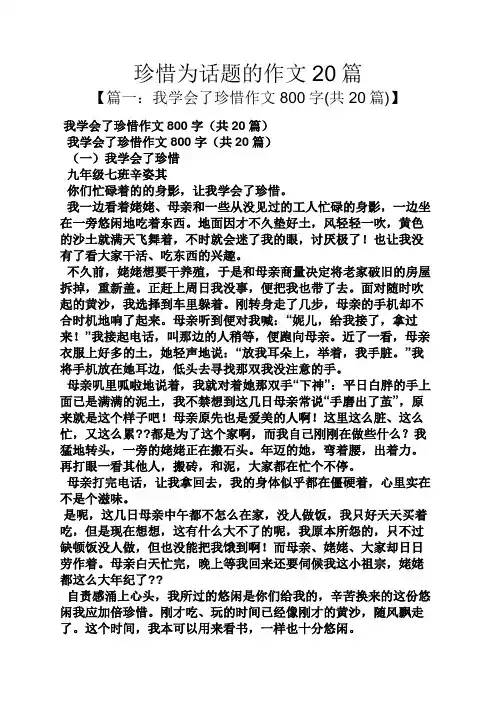 珍惜为话题的作文 20 篇

【篇一：我学会了珍惜作文 800 字(共 20 篇)】

我学会了珍惜作文 800 字（共 20 篇）

我学会了珍惜作文 800 字（共 20 篇）

（一）我学会了珍惜

九年级七班辛姿其

你们忙碌着的的身影，让我学会了珍惜。

我一边看着姥姥、母亲和一些从没见过的工人忙碌的身影，一边坐在一旁悠闲地吃着东西。地面因才不久垫好土，风轻轻一吹，黄色的沙土就满天飞舞着，不时就会迷了我的眼，讨厌极了！也让我没有了看大家干活、吃东西的兴趣。

不久前，姥姥想要干养殖，于是和母亲商量决定将老家破旧的房屋拆掉，重新盖。正赶上周日我没事，便把我也带了去。面对随时吹起的黄沙，我选择到车里躲着。刚转身走了几步，母亲的手机却不合时机地响了起来。母亲听到便对我喊：“妮儿，给我接了，拿过来！”我接起电话，叫那边的人稍等，便跑向母亲。近了一看，母亲衣服上好多的土，她轻声地说：“放我耳朵上，举着，我手脏。”我将手机放在她耳边，低头去寻找那双我没注意的手。

母亲叽里呱啦地说着，我就对着她那双手“下神”：平日白胖的手上面已是满满的泥土，我不禁想到这几日母亲常说“手磨出了茧”，原来就是这个样子吧！母亲原先也是爱美的人啊！这里这么脏、这么忙，又这么累??都是为了这个家啊，而我自己刚刚在做些什么？我猛地转头，一旁的姥姥正在搬石头。年迈的她，弯着腰，出着力。再打眼一看其他人，搬砖，和泥，大家都在忙个不停。

母亲打完电话，让我拿回去，我的身体似乎都在僵硬着，心里实在不是个滋味。

是呢，这几日母亲中午都不怎么在家，没人做饭，我只好天天买着吃，但是现在想想，这有什么大不了的呢，我原本所怨的，只不过缺顿饭没人做，但也没能把我饿到啊！而母亲、姥姥、大家却日日劳作着。母亲白天忙完，晚上等我回来还要伺候我这小祖宗，姥姥都这么大年纪了??

自责感涌上心头，我所过的悠闲是你们给我的，辛苦换来的这份悠闲我应加倍珍惜。刚才吃、玩的时间已经像刚才的黄沙，随风飘走了。这个时间，我本可以用来看书，一样也十分悠闲。